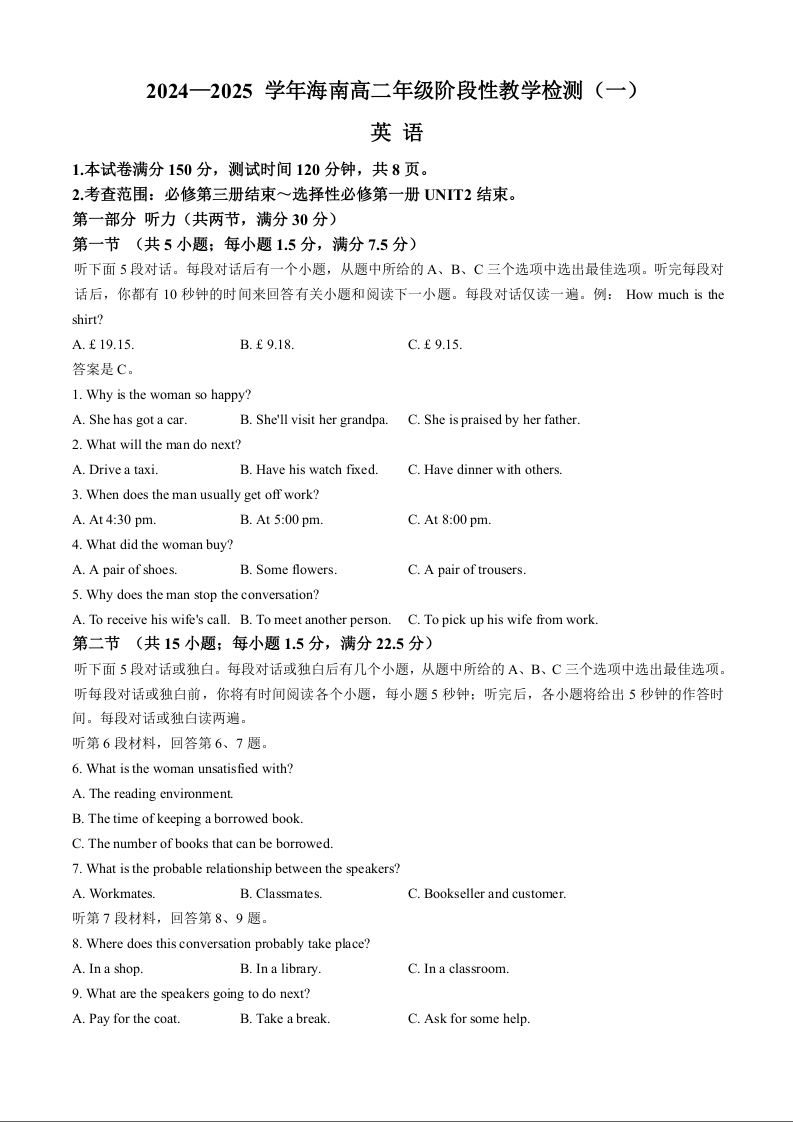 2024—2025 学年海南高二年级阶段性教学检测（一）

英 语

1.本试卷满分 150 分，测试时间 120 分钟，共 8 页。
2.考查范围：必修第三册结束～选择性必修第一册 UNIT2 结束。

第一部分 听力（共两节，满分 30 分）

第一节 （共 5 小题；每小题 1.5 分，满分 7.5 分）

听下面 5 段对话。每段对话后有一个小题，从题中所给的 A、B、C 三个选项中选出最佳选项。听完每段对话后，你都有 10 秒钟的时间来回答有关小题和阅读下一小题。每段对话仅读一遍。例： How much is the shirt?

A. £ 19.15. B. £ 9.18. C. £ 9.15.

答案是 C。

1. Why is the woman so happy?

A. She has got a car. B. She'll visit her grandpa. C. She is praised by her father.

2. What will the man do next?

A. Drive a taxi. B. Have his watch fixed. C. Have dinner with others.

3. When does the man usually get off work?

A. At 4:30 pm. B. At 5:00 pm. C. At 8:00 pm.

4. What did the woman buy?

A. A pair of shoes. B. Some flowers. C. A pair of trousers.

5. Why does the man stop the conversation?

A. To receive his wife's call. B. To meet another person. C. To pick up his wife from work.

第二节 （共 15 小题；每小题 1.5 分，满分 22.5 分）

听下面 5 段对话或独白。每段对话或独白后有几个小题，从题中所给的 A、B、C 三个选项中选出最佳选项。听每段对话或独白前，你将有时间阅读各个小题，每小题 5 秒钟；听完后，各小题将给出 5 秒钟的作答时间。每段对话或独白读两遍。

听第 6 段材料，回答第 6、7 题。

6. What is the woman unsatisfied with?

A. The reading environment.

B. The time of keeping a borrowed book.

C. The number of books that can be borrowed.

7. What is the probable relationship between the speakers?

A. Workmates. B. Classmates. C. Bookseller and customer.

听第 7 段材料，回答第 8、9 题。

8. Where does this conversation probably take place?

A. In a shop. B. In a library. C. In a classroom.

9. What are the speakers going to do next?

A. Pay for the coat. B. Take a break. C. Ask for some help.